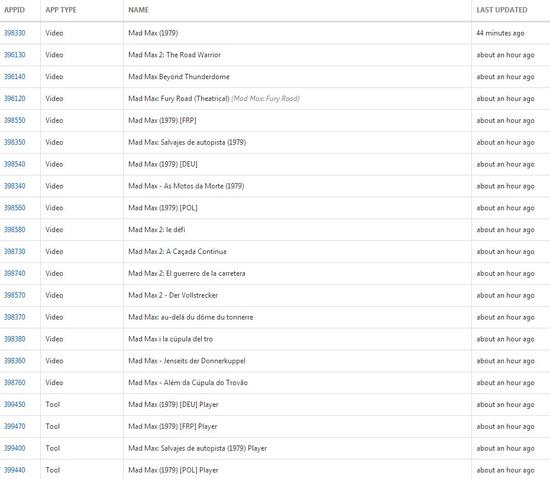 | APPID | APP TYPE | NAME | LAST UPDATED |
|---|---|---|---|
| 398330 | Video | Mad Max (1979) | 44 minutes ago |
| 396130 | Video | Mad Max 2: The Road Warrior | about an hour ago |
| 396140 | Video | Mad Max Beyond Thunderdome | about an hour ago |
| 396120 | Video | Mad Max: Fury Road (Theatrical) (Mad Max: Fury Road) | about an hour ago |
| 398550 | Video | Mad Max (1979) [FRP] | about an hour ago |
| 398350 | Video | Mad Max: Salvajes de autopista (1979) | about an hour ago |
| 398540 | Video | Mad Max (1979) [DEU] | about an hour ago |
| 398340 | Video | Mad Max - As Motos da Morte (1979) | about an hour ago |
| 398560 | Video | Mad Max (1979) [POL] | about an hour ago |
| 398580 | Video | Mad Max 2: le défi | about an hour ago |
| 398730 | Video | Mad Max 2: A Caçada Continua | about an hour ago |
| 398740 | Video | Mad Max 2: El guerrero de la carretera | about an hour ago |
| 398570 | Video | Mad Max 2 - Der Vollstrecker | about an hour ago |
| 398370 | Video | Mad Max: au-delà du dôme du tonnerre | about an hour ago |
| 398380 | Video | Mad Max i la cúpula del tro | about an hour ago |
| 398360 | Video | Mad Max - Jenseits der Donnerkuppel | about an hour ago |
| 398760 | Video | Mad Max - Além da Cúpula do Trovão | about an hour ago |
| 399450 | Tool | Mad Max (1979) [DEU] Player | about an hour ago |
| 399470 | Tool | Mad Max (1979) [FRP] Player | about an hour ago |
| 399400 | Tool | Mad Max: Salvajes de autopista (1979) Player | about an hour ago |
| 399440 | Tool | Mad Max (1979) [POL] Player | about an hour ago |